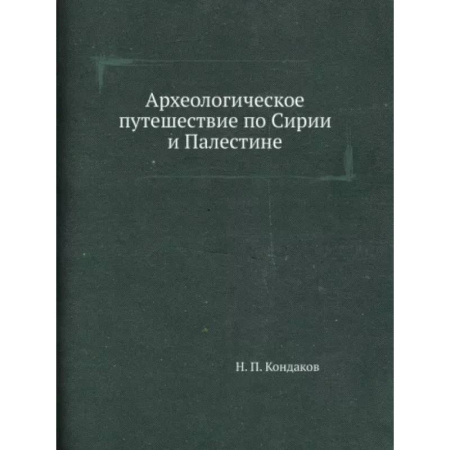 Археологическое путешествие по Сирии и Палестине

Н. П. Кондаков